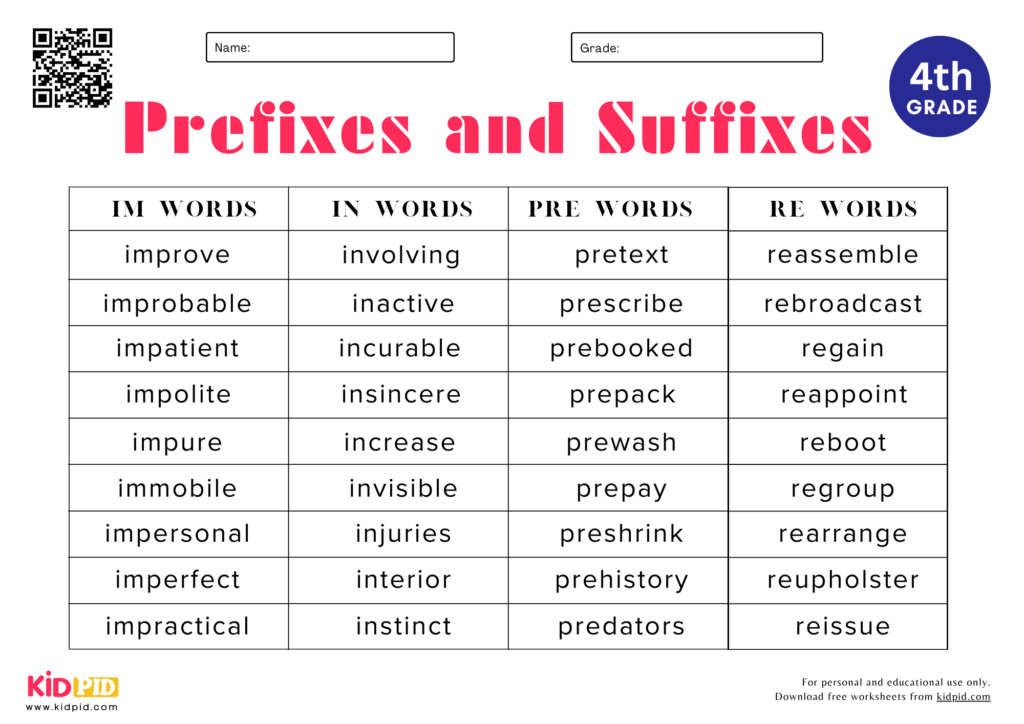 Name:

Grade:

4th GRADE

Prefixes and Suffixes

| IM WORDS | IN WORDS | PRE WORDS | RE WORDS |
|---|---|---|---|
| improve | involving | pretext | reassemble |
| improbable | inactive | prescribe | rebroadcast |
| impatient | incurable | prebooked | regain |
| impolite | insincere | prepack | reappoint |
| impure | increase | prewash | reboot |
| immobile | invisible | prepay | regroup |
| impersonal | injuries | preshrink | rearrange |
| imperfect | interior | prehistory | reupholster |
| impractical | instinct | predators | reissue |

KIDPID
www.kidpid.com

For personal and educational use only.
Download free worksheets from kidpid.com